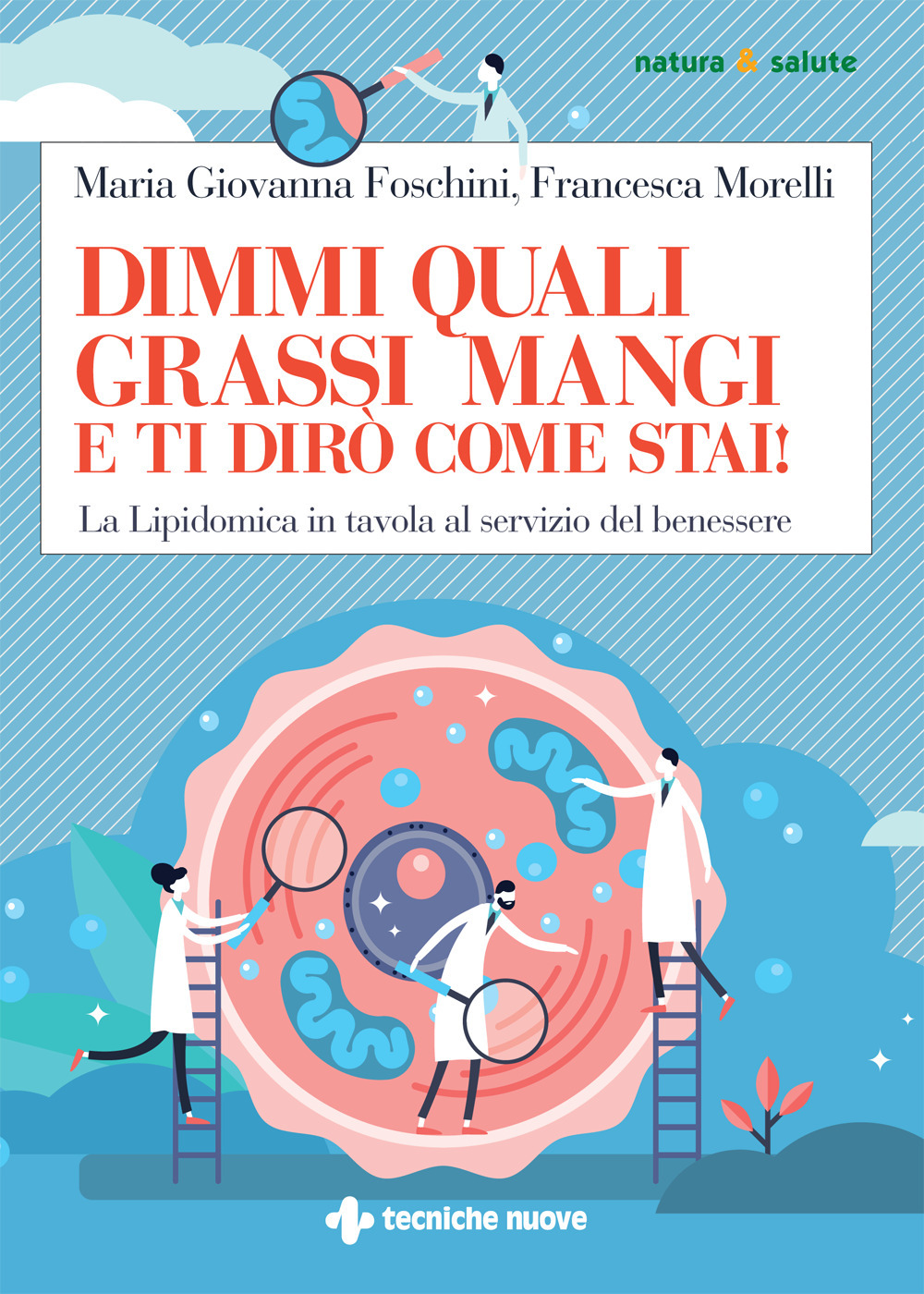 natura & salute

Maria Giovanna Foschini, Francesca Morelli

DIMMI QUALI GRASSI MANGI E TI DIRÒ COME STAI!

La Lipidomica in tavola al servizio del benessere

tecniche nuove